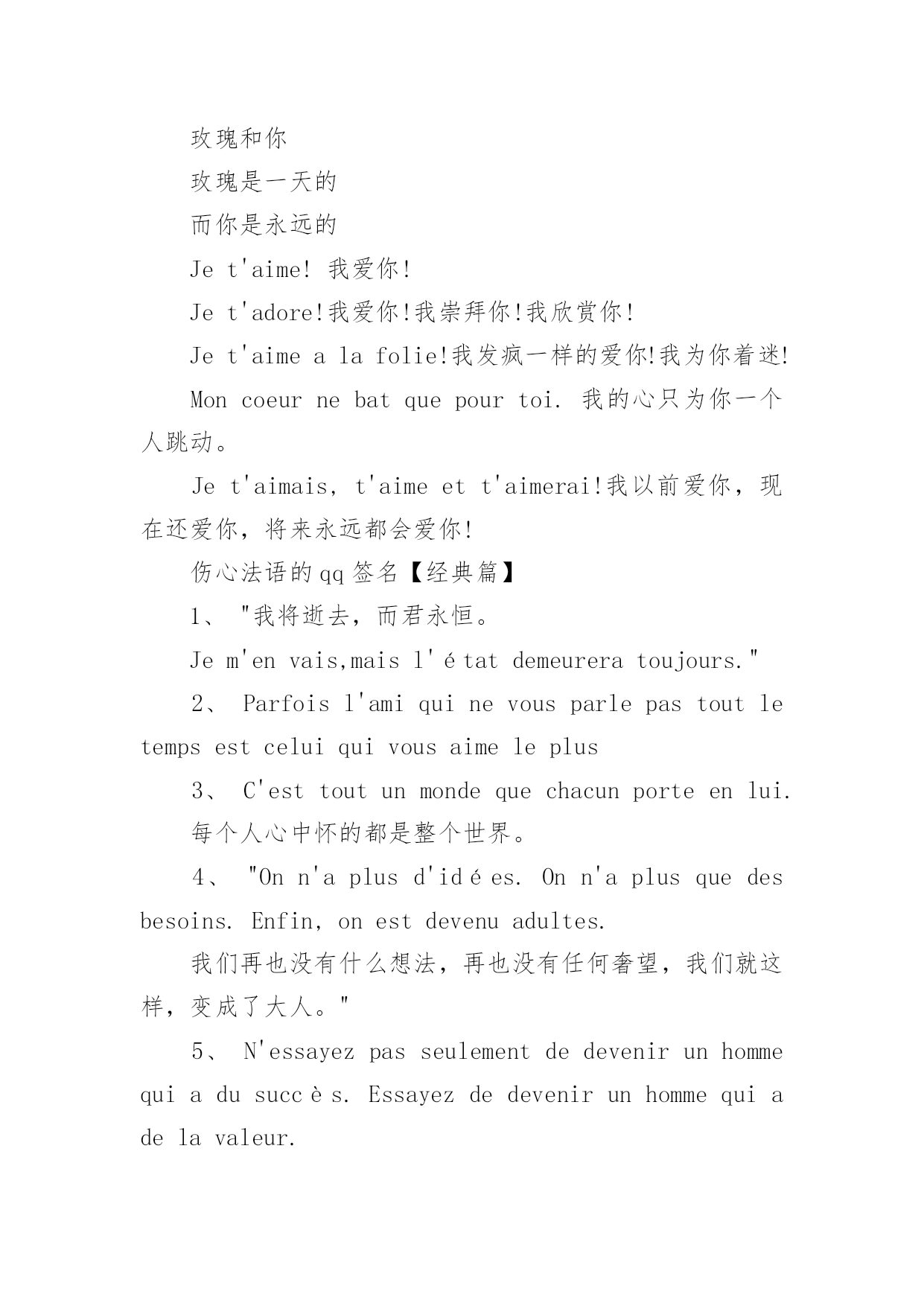 玫瑰和你

玫瑰是一天的

而你是永远的

Je t'aime! 我爱你!

Je t'adore!我爱你!我崇拜你!我欣赏你!

Je t'aime a la folie!我发疯一样的爱你!我为你着迷!

Mon coeur ne bat que pour toi. 我的心只为你一个人跳动。

Je t'aimais, t'aime et t'aimerai!我以前爱你，现在还爱你，将来永远都会爱你!

伤心法语的qq签名【经典篇】

1、 "我将逝去，而君永恒。

Je m'en vais,mais l'état demeurera toujours."

2、 Parfois l'ami qui ne vous parle pas tout le temps est celui qui vous aime le plus

3、 C'est tout un monde que chacun porte en lui.

每个人心中怀的都是整个世界。

4、 "On n'a plus d'idées. On n'a plus que des besoins. Enfin, on est devenu adultes.

我们再也没有什么想法，再也没有任何奢望，我们就这样，变成了大人。"

5、 N'essayez pas seulement de devenir un homme qui a du succès. Essayez de devenir un homme qui a de la valeur.